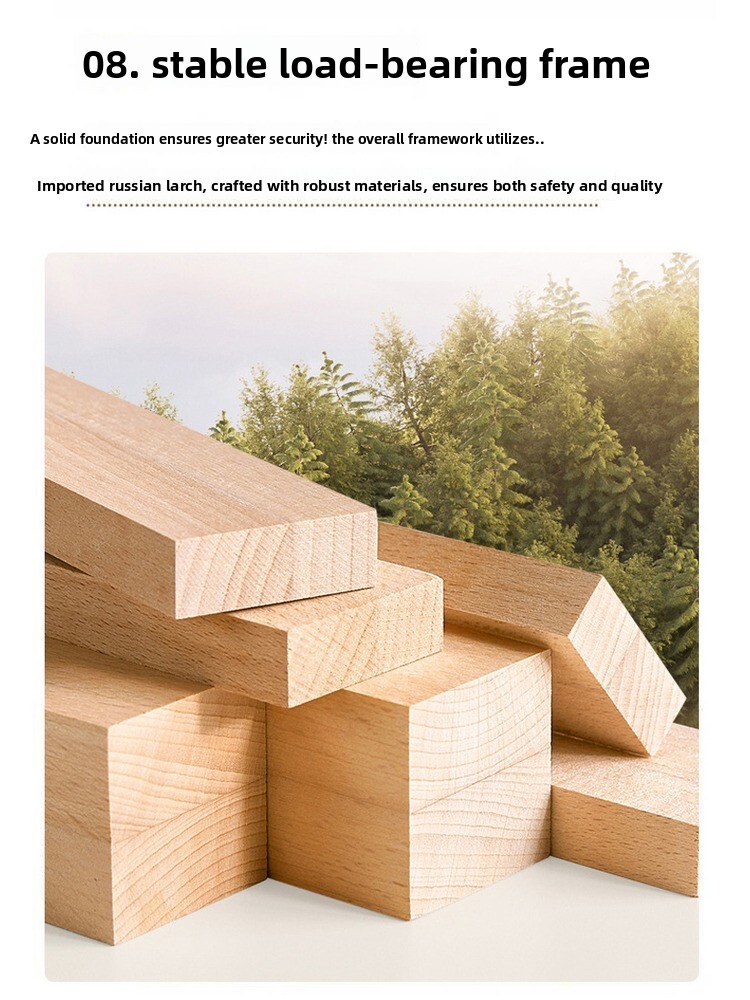 08. stable load-bearing frame

A solid foundation ensures greater security! the overall framework utilizes..

Imported russian larch, crafted with robust materials, ensures both safety and quality